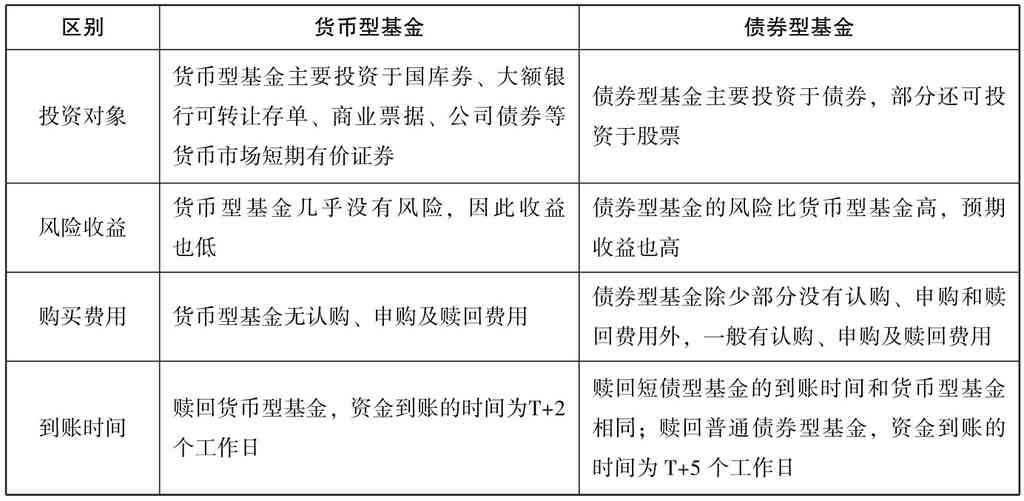 | 区别 | 货币型基金 | 债券型基金 |
|---|---|---|
| 投资对象 | 货币型基金主要投资于国库券、大额银行可转让存单、商业票据、公司债券等货币市场短期有价证券 | 债券型基金主要投资于债券，部分还可投资于股票 |
| 风险收益 | 货币型基金几乎没有风险，因此收益也低 | 债券型基金的风险比货币型基金高，预期收益也高 |
| 购买费用 | 货币型基金无认购、申购及赎回费用 | 债券型基金除少部分没有认购、申购和赎回费用外，一般有认购、申购及赎回费用 |
| 到账时间 | 赎回货币型基金，资金到账的时间为T+2个工作日 | 赎回短债型基金的到账时间和货币型基金相同；赎回普通债券型基金，资金到账的时间为 T+5 个工作日 |